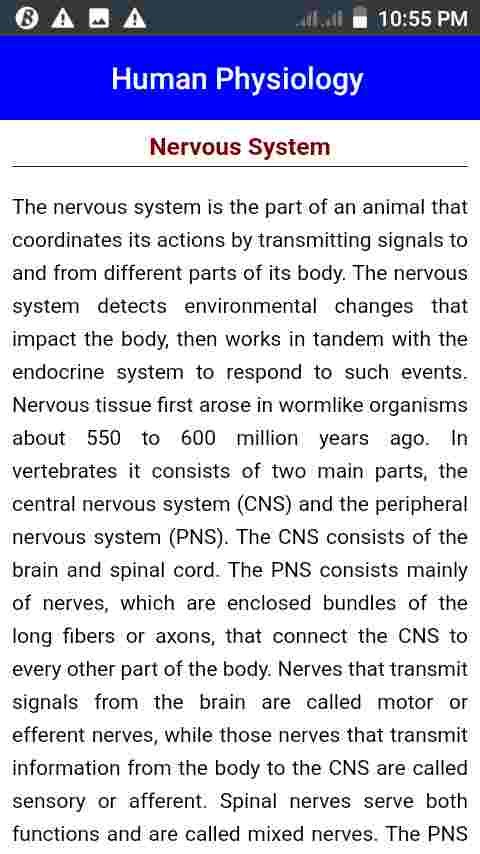 10:55 PM

Human Physiology

Nervous System

The nervous system is the part of an animal that coordinates its actions by transmitting signals to and from different parts of its body. The nervous system detects environmental changes that impact the body, then works in tandem with the endocrine system to respond to such events. Nervous tissue first arose in wormlike organisms about 550 to 600 million years ago. In vertebrates it consists of two main parts, the central nervous system (CNS) and the peripheral nervous system (PNS). The CNS consists of the brain and spinal cord. The PNS consists mainly of nerves, which are enclosed bundles of the long fibers or axons, that connect the CNS to every other part of the body. Nerves that transmit signals from the brain are called motor or efferent nerves, while those nerves that transmit information from the body to the CNS are called sensory or afferent. Spinal nerves serve both functions and are called mixed nerves. The PNS